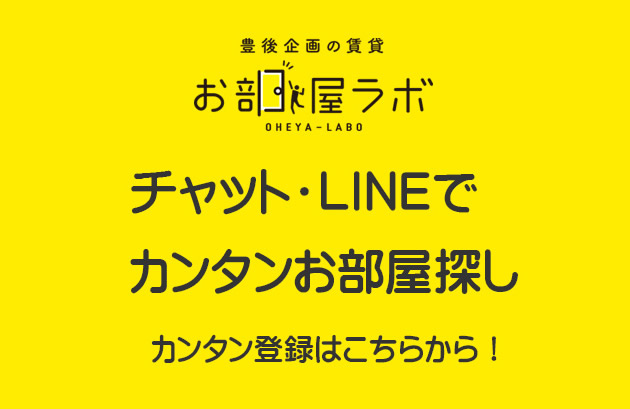 豊後企画の賃貸
お部屋ラボ
OHEYA-LABO

チャット・LINEで
カンタンお部屋探し

カンタン登録はこちらから！